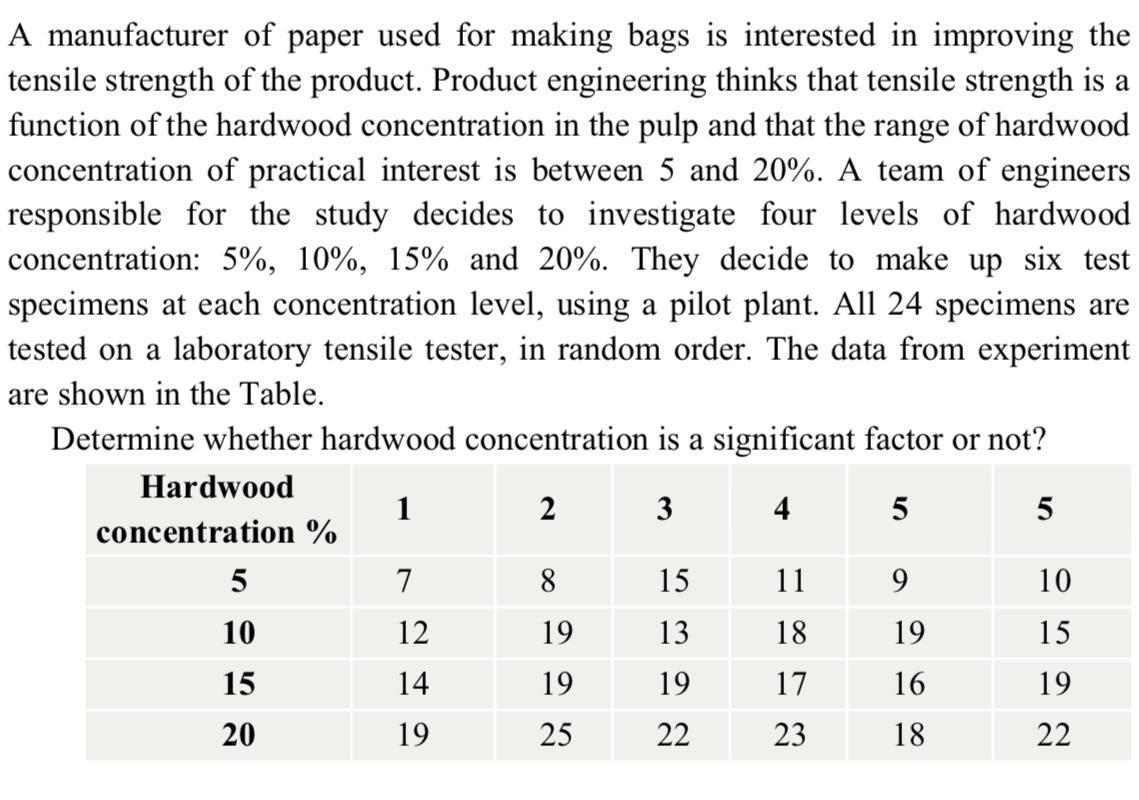 A manufacturer of paper used for making bags is interested in improving the tensile strength of the product. Product engineering thinks that tensile strength is a function of the hardwood concentration in the pulp and that the range of hardwood concentration of practical interest is between 5 and 20%. A team of engineers responsible for the study decides to investigate four levels of hardwood concentration: 5%, 10%, 15% and 20%. They decide to make up six test specimens at each concentration level, using a pilot plant. All 24 specimens are tested on a laboratory tensile tester, in random order. The data from experiment are shown in the Table.

Determine whether hardwood concentration is a significant factor or not?

| Hardwood concentration % | 1 | 2 | 3 | 4 | 5 | 5 |
|---|---|---|---|---|---|---|
| 5 | 7 | 8 | 15 | 11 | 9 | 10 |
| 10 | 12 | 19 | 13 | 18 | 19 | 15 |
| 15 | 14 | 19 | 19 | 17 | 16 | 19 |
| 20 | 19 | 25 | 22 | 23 | 18 | 22 |